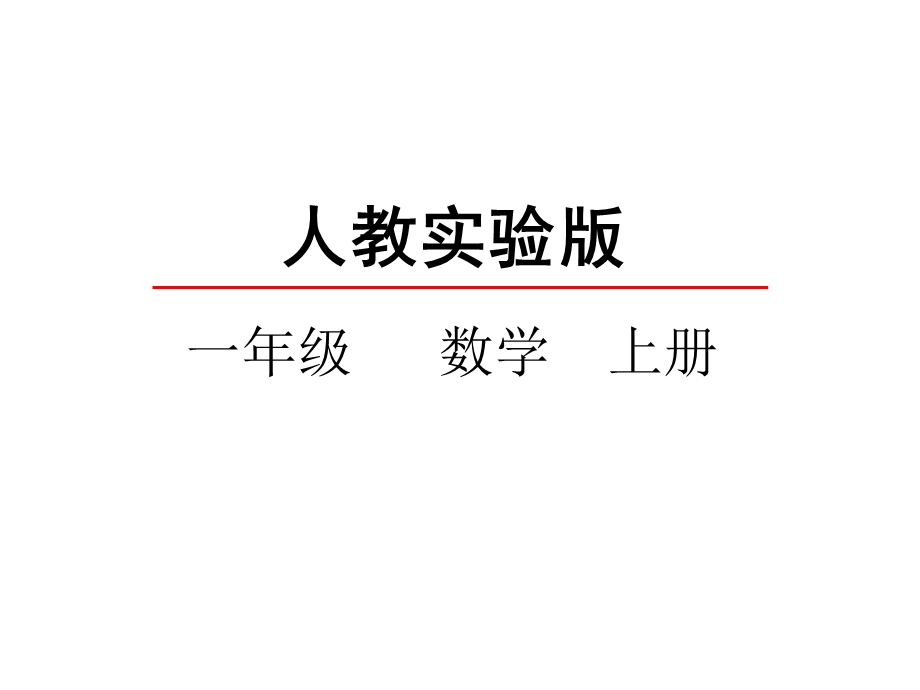 人教实验版

一年级　　数学　上册